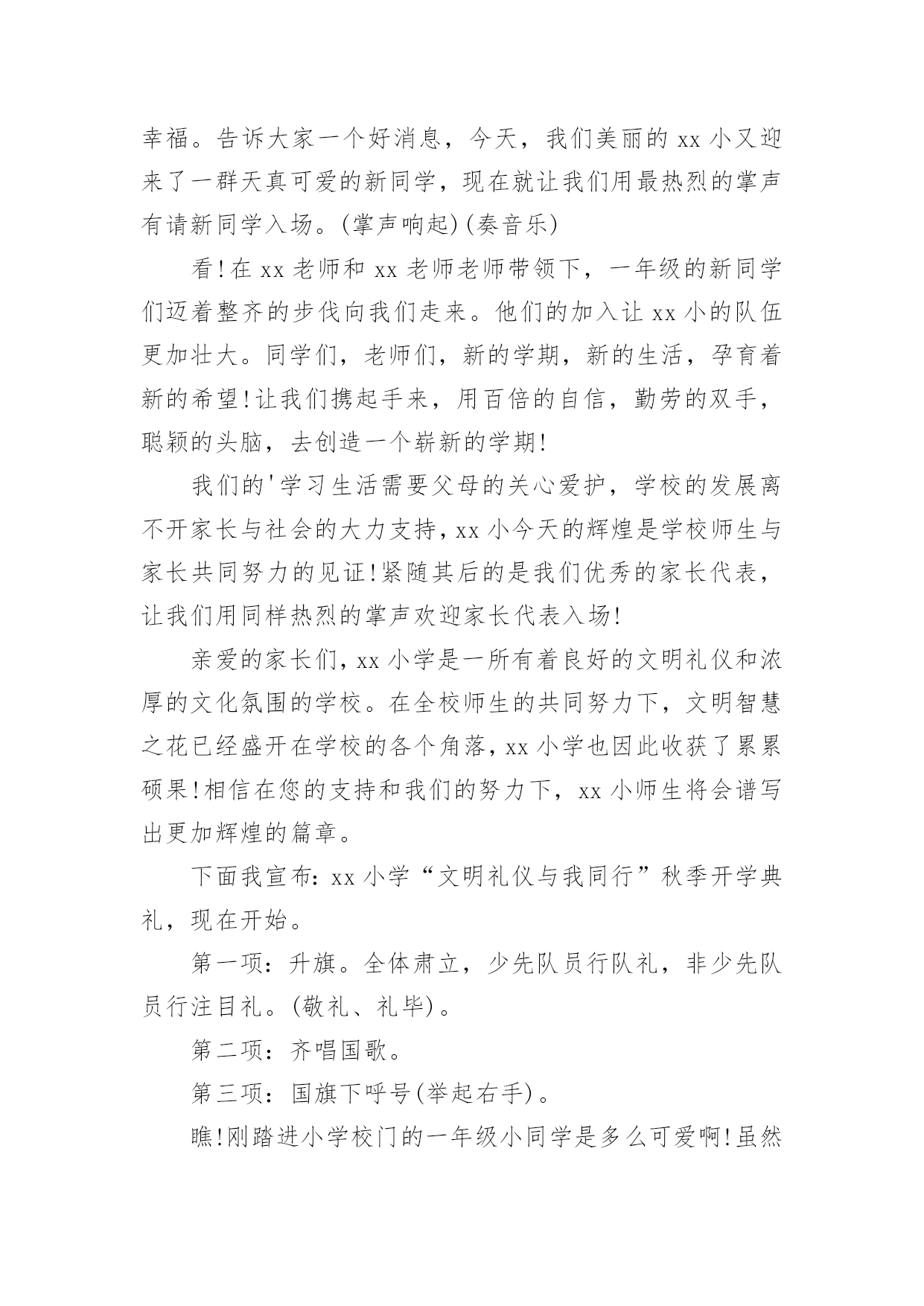 幸福。告诉大家一个好消息，今天，我们美丽的 xx 小又迎来了一群天真可爱的新同学，现在就让我们用最热烈的掌声有请新同学入场。(掌声响起)(奏音乐)

看!在 xx 老师和 xx 老师老师带领下，一年级的新同学们迈着整齐的步伐向我们走来。他们的加入让 xx 小的队伍更加壮大。同学们，老师们，新的学期，新的生活，孕育着新的希望!让我们携起手来，用百倍的自信，勤劳的双手，聪颖的头脑，去创造一个崭新的学期!

我们的'学习生活需要父母的关心爱护，学校的发展离不开家长与社会的大力支持，xx 小今天的辉煌是学校师生与家长共同努力的见证!紧随其后的是我们优秀的家长代表，让我们用同样热烈的掌声欢迎家长代表入场!

亲爱的家长们，xx 小学是一所有着良好的文明礼仪和浓厚的文化氛围的学校。在全校师生的共同努力下，文明智慧之花已经盛开在学校的各个角落，xx 小学也因此收获了累累硕果!相信在您的支持和我们的努力下，xx 小师生将会谱写出更加辉煌的篇章。

下面我宣布：xx 小学“文明礼仪与我同行”秋季开学典礼，现在开始。

第一项：升旗。全体肃立，少先队员行队礼，非少先队员行注目礼。(敬礼、礼毕)。

第二项：齐唱国歌。

第三项：国旗下呼号(举起右手)。

瞧!刚踏进小学校门的一年级小同学是多么可爱啊!虽然